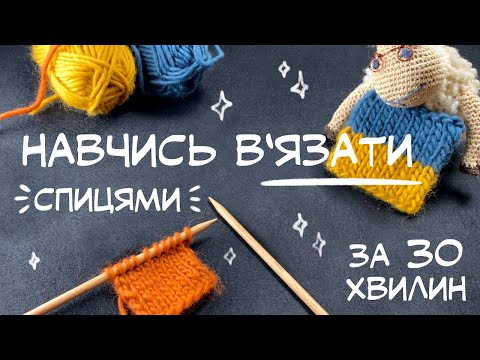 НАВЧИСЬ В'ЯЗАТИ
СПИЦЯМИ
ЗА 30 ХВИЛИН